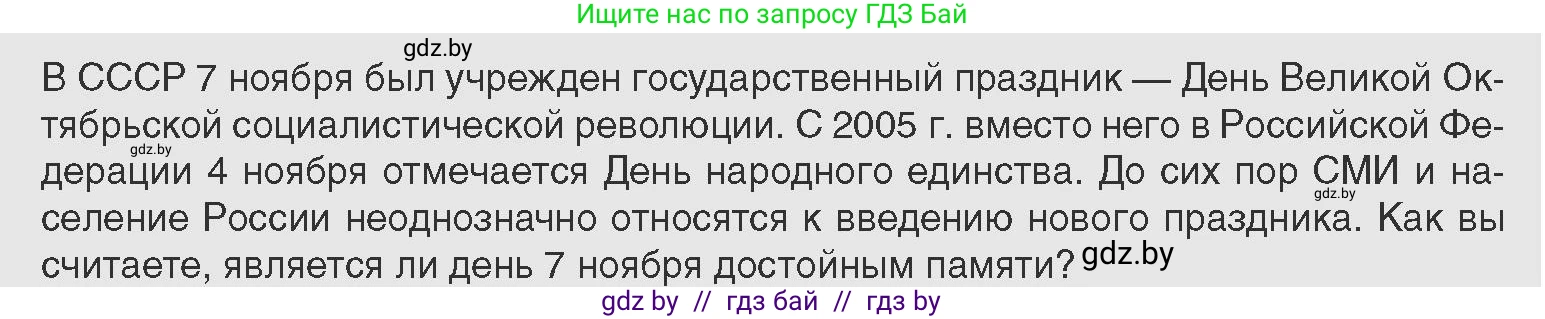 Ищите нас по запросу ГДЗ Бай

gdz.by

В СССР 7 ноября был учрежден государственный праздник — День Великой Октябрьской социалистической революции. С 2005 г. вместо него в Российской Федерации 4 ноября отмечается День народного единства. До сих пор СМИ и население России неоднозначно относятся к введению нового праздника. Как вы считаете, является ли день 7 ноября достойным памяти?

gdz.by

gdz.by

gdz.by

gdz by // гдз бай // гдз by